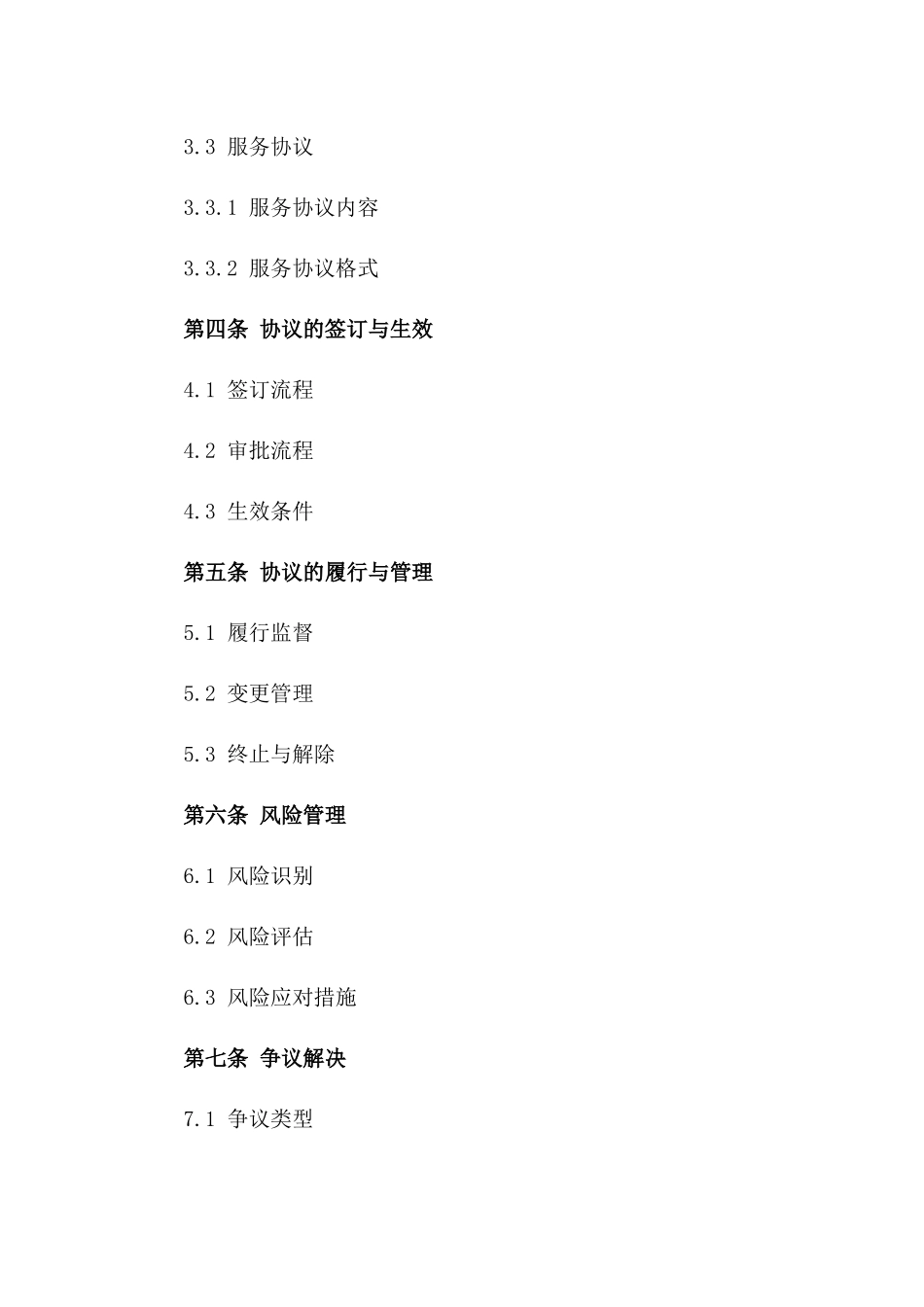 3.3 服务协议

3.3.1 服务协议内容

3.3.2 服务协议格式

第四条 协议的签订与生效

4.1 签订流程

4.2 审批流程

4.3 生效条件

第五条 协议的履行与管理

5.1 履行监督

5.2 变更管理

5.3 终止与解除

第六条 风险管理

6.1 风险识别

6.2 风险评估

6.3 风险应对措施

第七条 争议解决

7.1 争议类型